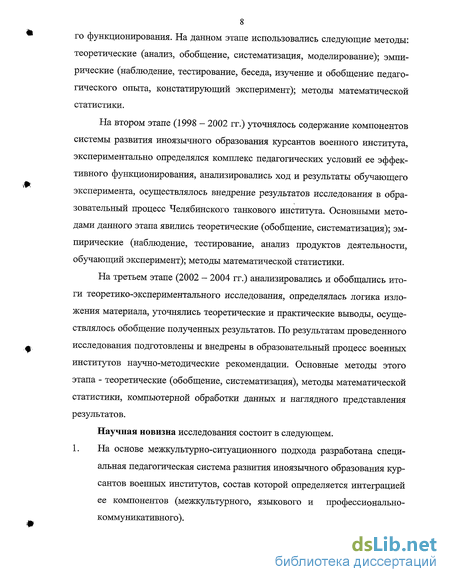 8

го функционирования. На данном этапе использовались следующие методы: теоретические (анализ, обобщение, систематизация, моделирование); эмпирические (наблюдение, тестирование, беседа, изучение и обобщение педагогического опыта, констатирующий эксперимент); методы математической статистики.

На втором этапе (1998 – 2002 гг.) уточнялось содержание компонентов системы развития иноязычного образования курсантов военного института, экспериментально определялся комплекс педагогических условий ее эффективного функционирования, анализировались ход и результаты обучающего эксперимента, осуществлялось внедрение результатов исследования в образовательный процесс Челябинского танкового института. Основными методами данного этапа явились теоретические (обобщение, систематизация); эмпирические (наблюдение, тестирование, анализ продуктов деятельности, обучающий эксперимент); методы математической статистики.

На третьем этапе (2002 – 2004 гг.) анализировались и обобщались итоги теоретико-экспериментального исследования, определялась логика изложения материала, уточнялись теоретические и практические выводы, осуществлялось обобщение полученных результатов. По результатам проведенного исследования подготовлены и внедрены в образовательный процесс военных институтов научно-методические рекомендации. Основные методы этого этапа - теоретические (обобщение, систематизация), методы математической статистики, компьютерной обработки данных и наглядного представления результатов.

Научная новизна исследования состоит в следующем.

1. На основе межкультурно-ситуационного подхода разработана специальная педагогическая система развития иноязычного образования курсантов военных институтов, состав которой определяется интеграцией ее компонентов (межкультурного, языкового и профессионально-коммуникативного).

dsLib.net
библиотека диссертаций